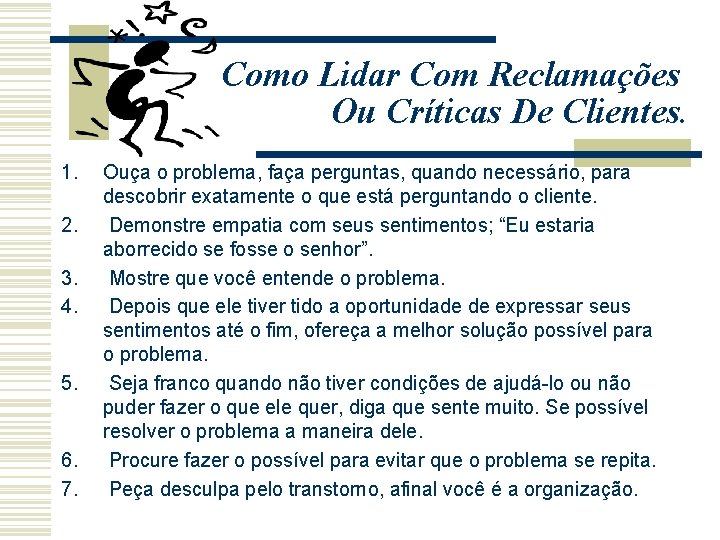 Como Lidar Com Reclamações
Ou Críticas De Clientes.

1. Ouça o problema, faça perguntas, quando necessário, para descobrir exatamente o que está perguntando o cliente.
2. Demonstre empatia com seus sentimentos; "Eu estaria aborrecido se fosse o senhor".
3. Mostre que você entende o problema.
4. Depois que ele tiver tido a oportunidade de expressar seus sentimentos até o fim, ofereça a melhor solução possível para o problema.
5. Seja franco quando não tiver condições de ajudá-lo ou não puder fazer o que ele quer, diga que sente muito. Se possível resolver o problema a maneira dele.
6. Procure fazer o possível para evitar que o problema se repita.
7. Peça desculpa pelo transtorno, afinal você é a organização.